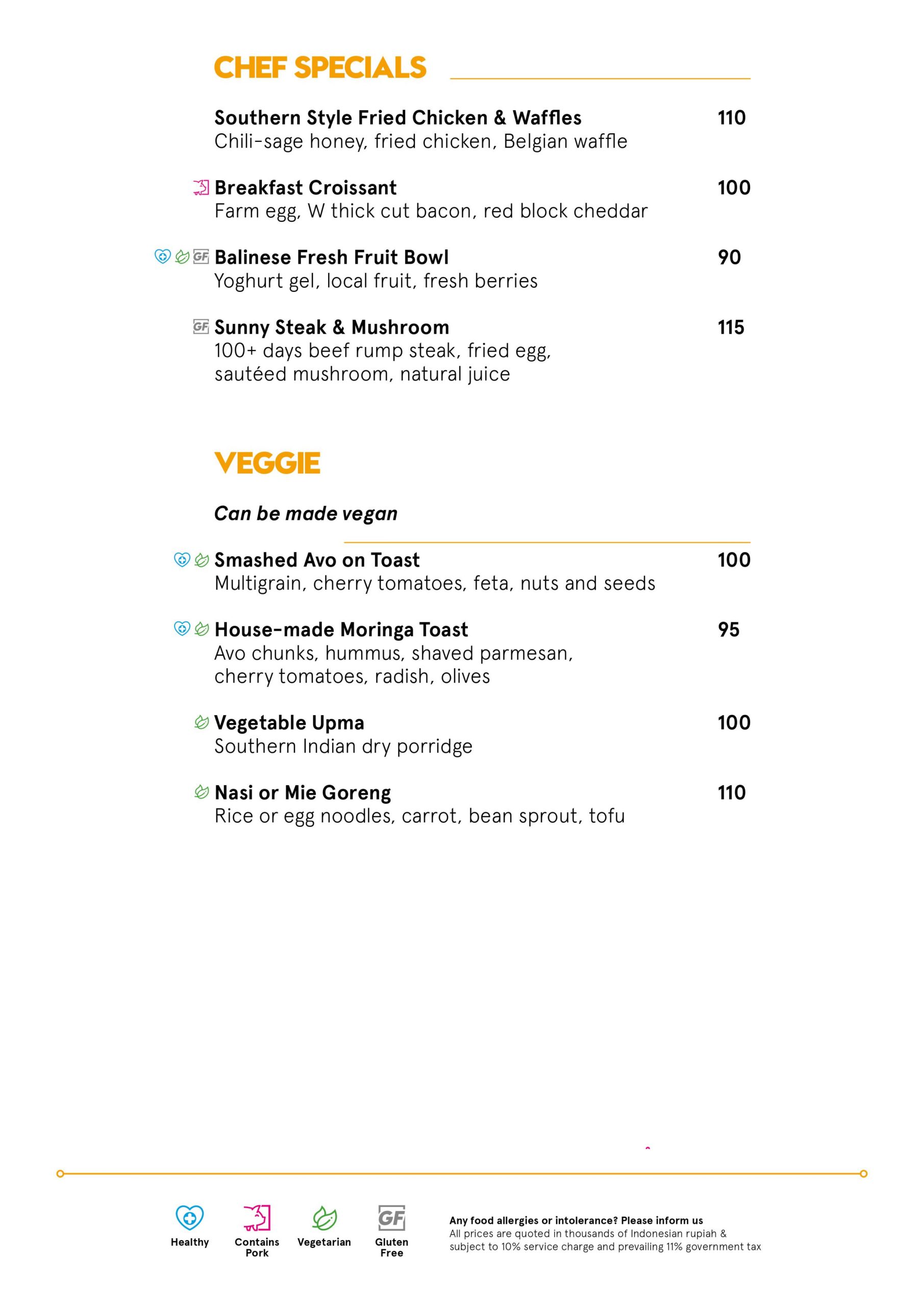 CHEF SPECIALS

Southern Style Fried Chicken & Waffles 110
Chili-sage honey, fried chicken, Belgian waffle

Breakfast Croissant 100
Farm egg, W thick cut bacon, red block cheddar

GF Balinese Fresh Fruit Bowl 90
Yoghurt gel, local fruit, fresh berries

GF Sunny Steak & Mushroom 115
100+ days beef rump steak, fried egg, sautéed mushroom, natural juice

VEGGIE

Can be made vegan

Smashed Avo on Toast 100
Multigrain, cherry tomatoes, feta, nuts and seeds

House-made Moringa Toast 95
Avo chunks, hummus, shaved parmesan, cherry tomatoes, radish, olives

Vegetable Upma 100
Southern Indian dry porridge

Nasi or Mie Goreng 110
Rice or egg noodles, carrot, bean sprout, tofu

Healthy Contains Pork Vegetarian GF Gluten Free

Any food allergies or intolerance? Please inform us
All prices are quoted in thousands of Indonesian rupiah & subject to 10% service charge and prevailing 11% government tax